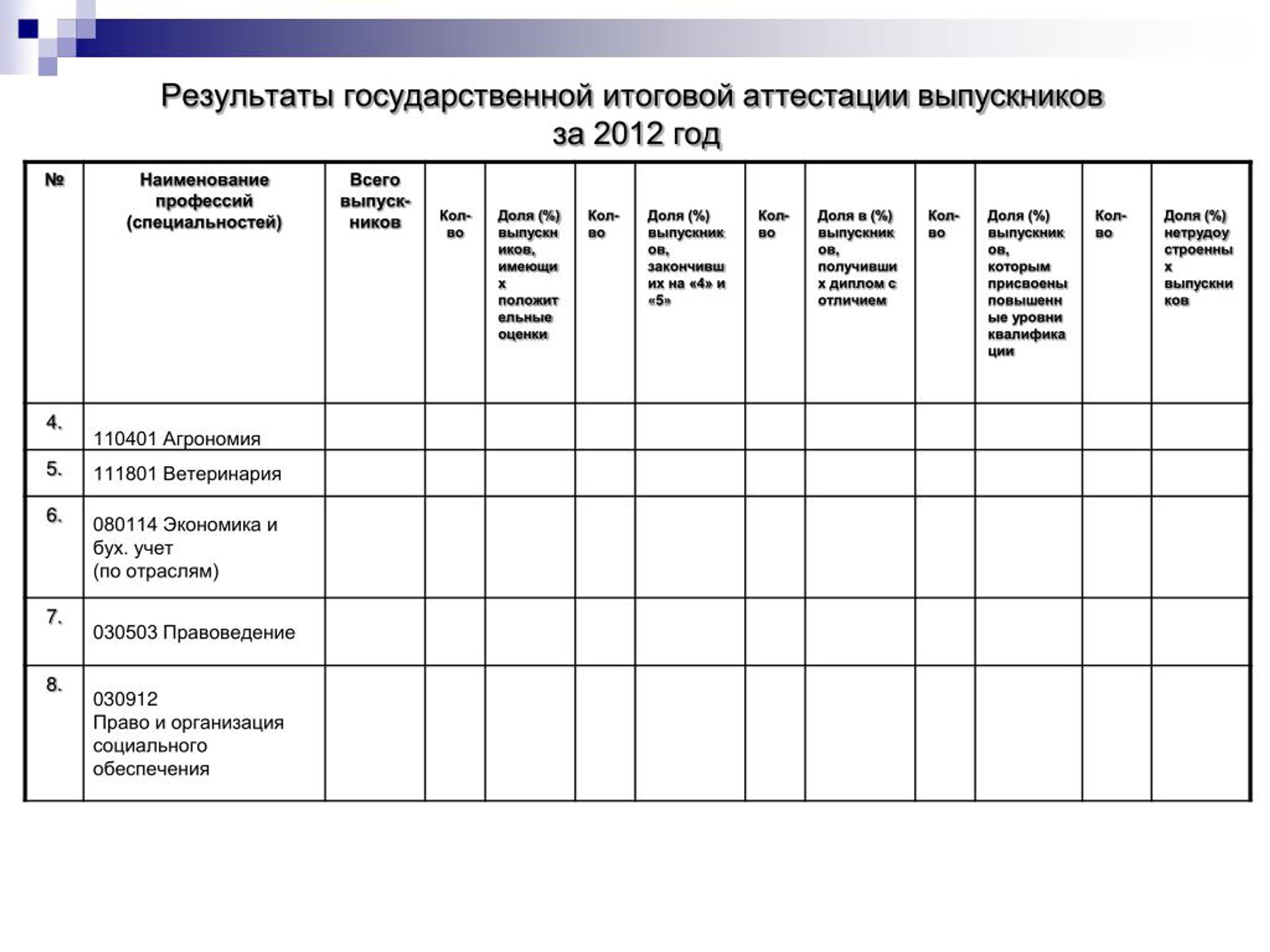 Результаты государственной итоговой аттестации выпускников за 2012 год

| № | Наименование профессий (специальностей) | Всего выпускников | Кол-во | Доля (%) выпускников, имеющих положительные оценки | Кол-во | Доля (%) выпускников, закончивших на «4» и «5» | Кол-во | Доля в (%) выпускников, получивших диплом с отличием | Кол-во | Доля (%) выпускников, которым присвоены повышенные уровни квалификации | Кол-во | Доля (%) нетрудоустроенных выпускников |
|---|---|---|---|---|---|---|---|---|---|---|---|---|
| 4. | 110401 Агрономия | | | | | | | | | | | |
| 5. | 111801 Ветеринария | | | | | | | | | | | |
| 6. | 080114 Экономика и бух. учет (по отраслям) | | | | | | | | | | | |
| 7. | 030503 Правоведение | | | | | | | | | | | |
| 8. | 030912 Право и организация социального обеспечения | | | | | | | | | | | |